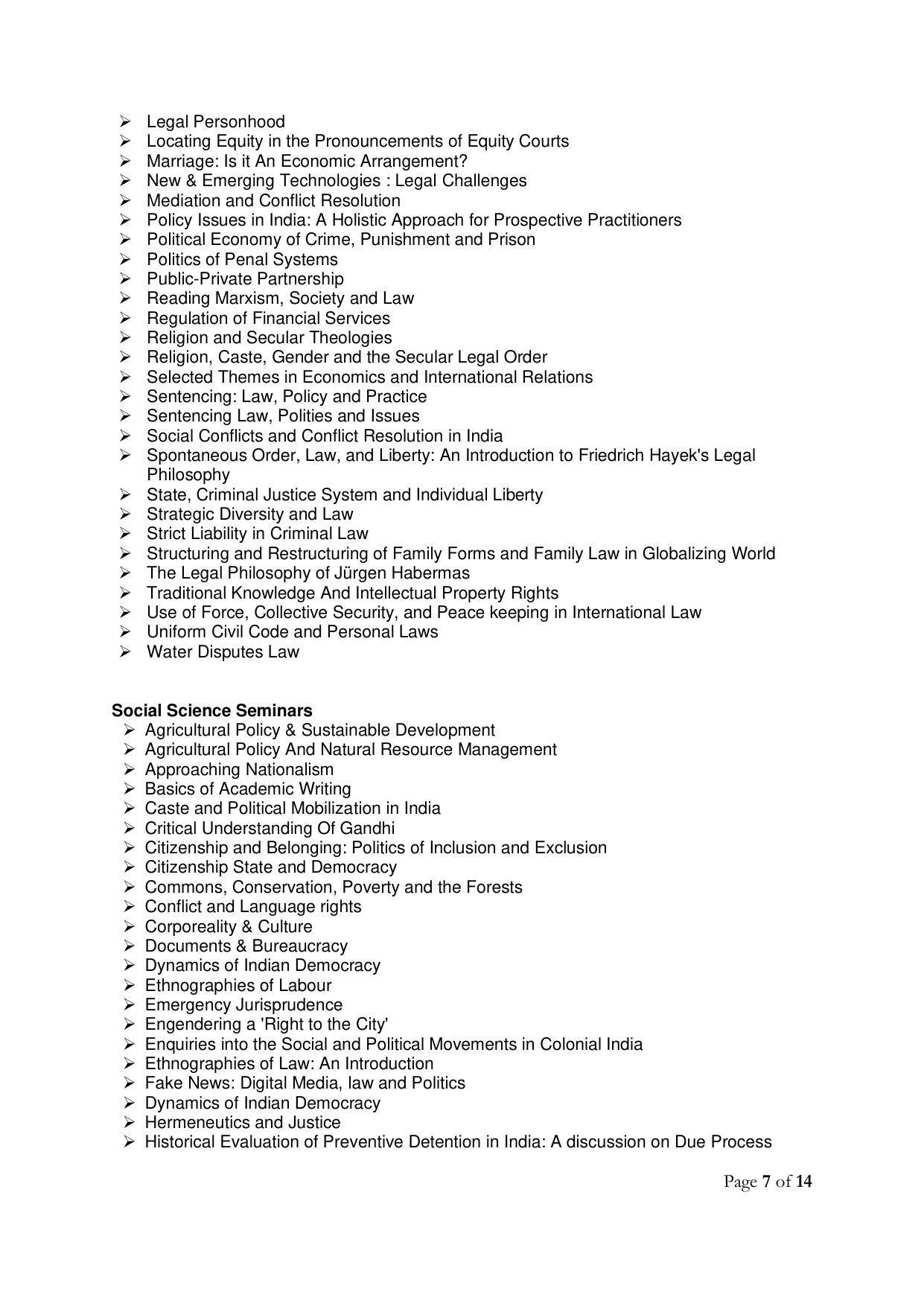 ➢ Legal Personhood
➢ Locating Equity in the Pronouncements of Equity Courts
➢ Marriage: Is it An Economic Arrangement?
➢ New & Emerging Technologies : Legal Challenges
➢ Mediation and Conflict Resolution
➢ Policy Issues in India: A Holistic Approach for Prospective Practitioners
➢ Political Economy of Crime, Punishment and Prison
➢ Politics of Penal Systems
➢ Public-Private Partnership
➢ Reading Marxism, Society and Law
➢ Regulation of Financial Services
➢ Religion and Secular Theologies
➢ Religion, Caste, Gender and the Secular Legal Order
➢ Selected Themes in Economics and International Relations
➢ Sentencing: Law, Policy and Practice
➢ Sentencing Law, Polities and Issues
➢ Social Conflicts and Conflict Resolution in India
➢ Spontaneous Order, Law, and Liberty: An Introduction to Friedrich Hayek's Legal Philosophy
➢ State, Criminal Justice System and Individual Liberty
➢ Strategic Diversity and Law
➢ Strict Liability in Criminal Law
➢ Structuring and Restructuring of Family Forms and Family Law in Globalizing World
➢ The Legal Philosophy of Jürgen Habermas
➢ Traditional Knowledge And Intellectual Property Rights
➢ Use of Force, Collective Security, and Peace keeping in International Law
➢ Uniform Civil Code and Personal Laws
➢ Water Disputes Law

Social Science Seminars
➢ Agricultural Policy & Sustainable Development
➢ Agricultural Policy And Natural Resource Management
➢ Approaching Nationalism
➢ Basics of Academic Writing
➢ Caste and Political Mobilization in India
➢ Critical Understanding Of Gandhi
➢ Citizenship and Belonging: Politics of Inclusion and Exclusion
➢ Citizenship State and Democracy
➢ Commons, Conservation, Poverty and the Forests
➢ Conflict and Language rights
➢ Corporeality & Culture
➢ Documents & Bureaucracy
➢ Dynamics of Indian Democracy
➢ Ethnographies of Labour
➢ Emergency Jurisprudence
➢ Engendering a 'Right to the City'
➢ Enquiries into the Social and Political Movements in Colonial India
➢ Ethnographies of Law: An Introduction
➢ Fake News: Digital Media, law and Politics
➢ Dynamics of Indian Democracy
➢ Hermeneutics and Justice
➢ Historical Evaluation of Preventive Detention in India: A discussion on Due Process

Page 7 of 14